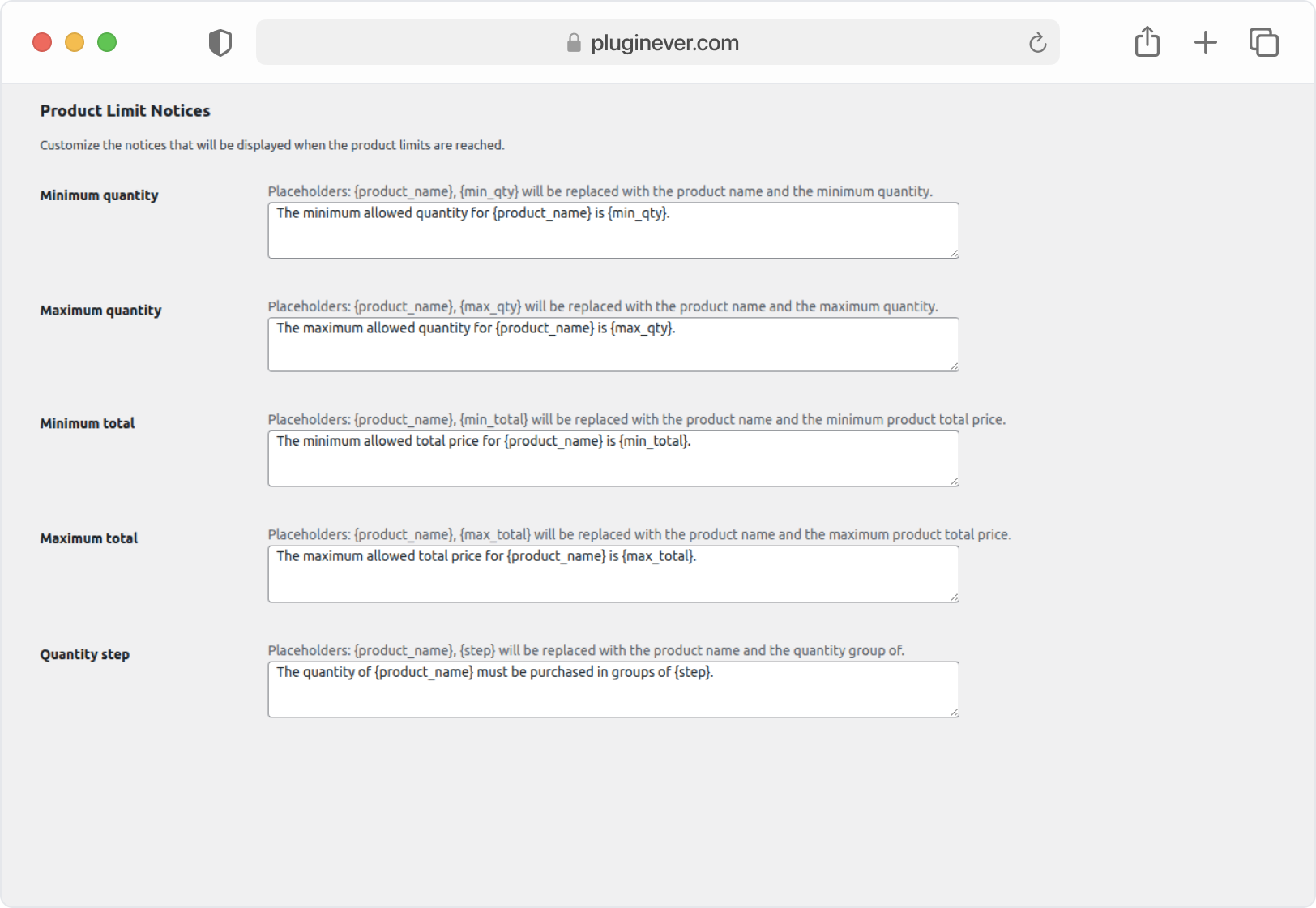 pluginever.com

Product Limit Notices

Customize the notices that will be displayed when the product limits are reached.

Minimum quantity

Placeholders: {product_name}, {min_qty} will be replaced with the product name and the minimum quantity.

The minimum allowed quantity for {product_name} is {min_qty}.

Maximum quantity

Placeholders: {product_name}, {max_qty} will be replaced with the product name and the maximum quantity.

The maximum allowed quantity for {product_name} is {max_qty}.

Minimum total

Placeholders: {product_name}, {min_total} will be replaced with the product name and the minimum product total price.

The minimum allowed total price for {product_name} is {min_total}.

Maximum total

Placeholders: {product_name}, {max_total} will be replaced with the product name and the maximum product total price.

The maximum allowed total price for {product_name} is {max_total}.

Quantity step

Placeholders: {product_name}, {step} will be replaced with the product name and the quantity group of.

The quantity of {product_name} must be purchased in groups of {step}.